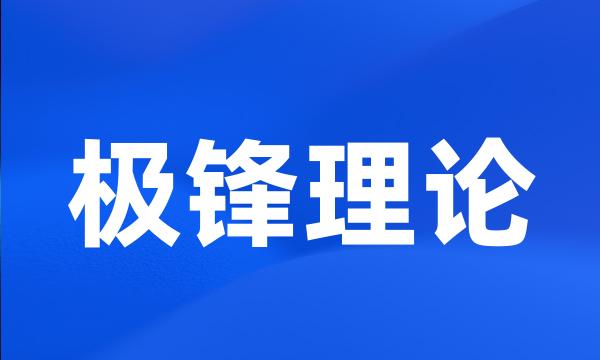 极锋理论